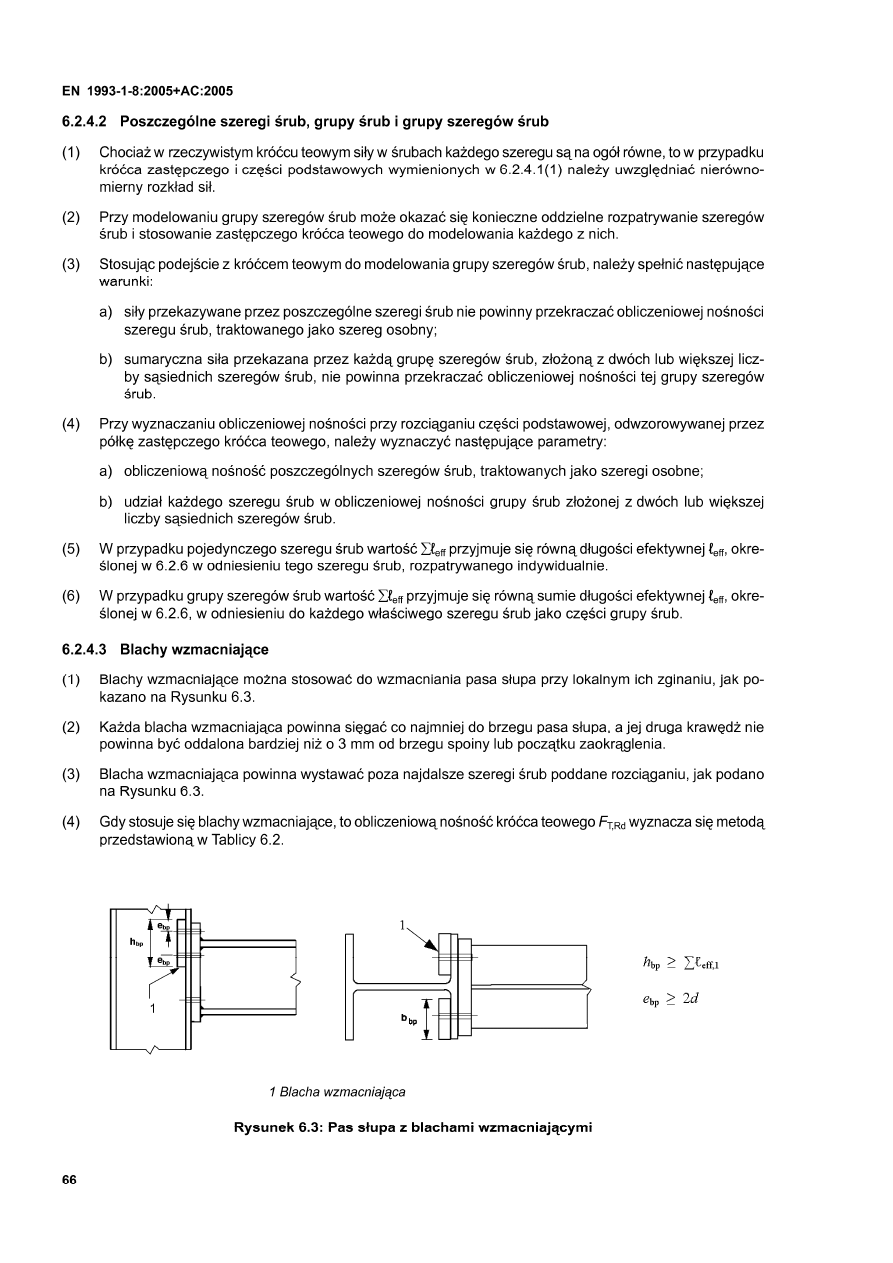 EN 1993-1-8:2005+AC:2005

6.2.4.2 Poszczególne szeregi śrub, grupy śrub i grupy szeregów śrub

(1) Chociaż w rzeczywistym króćcu teowym siły w śrubach każdego szeregu są na ogół równe, to w przypadku króćca zastępczego i części podstawowych wymienionych w 6.2.4.1(1) należy uwzględniać nierównomierny rozkład sił.

(2) Przy modelowaniu grupy szeregów śrub może okazać się konieczne oddzielne rozpatrywanie szeregów śrub i stosowanie zastępczego króćca teowego do modelowania każdego z nich.

(3) Stosując podejście z króćcem teowym do modelowania grupy szeregów śrub, należy spełnić następujące warunki:

a) siły przekazywane przez poszczególne szeregi śrub nie powinny przekraczać obliczeniowej nośności szeregu śrub, traktowanego jako szereg osobny;

b) sumaryczna siła przekazana przez każdą grupę szeregów śrub, złożoną z dwóch lub większej liczby sąsiednich szeregów śrub, nie powinna przekraczać obliczeniowej nośności tej grupy szeregów śrub.

(4) Przy wyznaczaniu obliczeniowej nośności przy rozciąganiu części podstawowej, odwzorowywanej przez półkę zastępczego króćca teowego, należy wyznaczyć następujące parametry:

a) obliczeniową nośność poszczególnych szeregów śrub, traktowanych jako szeregi osobne;

b) udział każdego szeregu śrub w obliczeniowej nośności grupy śrub złożonej z dwóch lub większej liczby sąsiednich szeregów śrub.

(5) W przypadku pojedynczego szeregu śrub wartość $\sum \ell_{eff}$ przyjmuje się równą długości efektywnej $\ell_{eff}$, określonej w 6.2.6 w odniesieniu tego szeregu śrub, rozpatrywanego indywidualnie.

(6) W przypadku grupy szeregów śrub wartość $\sum \ell_{eff}$ przyjmuje się równą sumie długości efektywnej $\ell_{eff}$, określonej w 6.2.6, w odniesieniu do każdego właściwego szeregu śrub jako części grupy śrub.

6.2.4.3 Blachy wzmacniające

(1) Blachy wzmacniające można stosować do wzmacniania pasa słupa przy lokalnym ich zginaniu, jak pokazano na Rysunku 6.3.

(2) Każda blacha wzmacniająca powinna sięgać co najmniej do brzegu pasa słupa, a jej druga krawędź nie powinna być oddalona bardziej niż o 3 mm od brzegu spoiny lub początku zaokrąglenia.

(3) Blacha wzmacniająca powinna wystawać poza najdalsze szeregi śrub poddane rozciąganiu, jak podano na Rysunku 6.3.

(4) Gdy stosuje się blachy wzmacniające, to obliczeniową nośność króćca teowego $F_{T,Rd}$ wyznacza się metodą przedstawioną w Tablicy 6.2.

$e_{bp}$
$h_{bp}$
$e_{bp}$
1
1
$b_{bp}$

$h_{bp} \geq \sum \ell_{eff,1}$

$e_{bp} \geq 2d$

1 Blacha wzmacniająca

Rysunek 6.3: Pas słupa z blachami wzmacniającymi

66